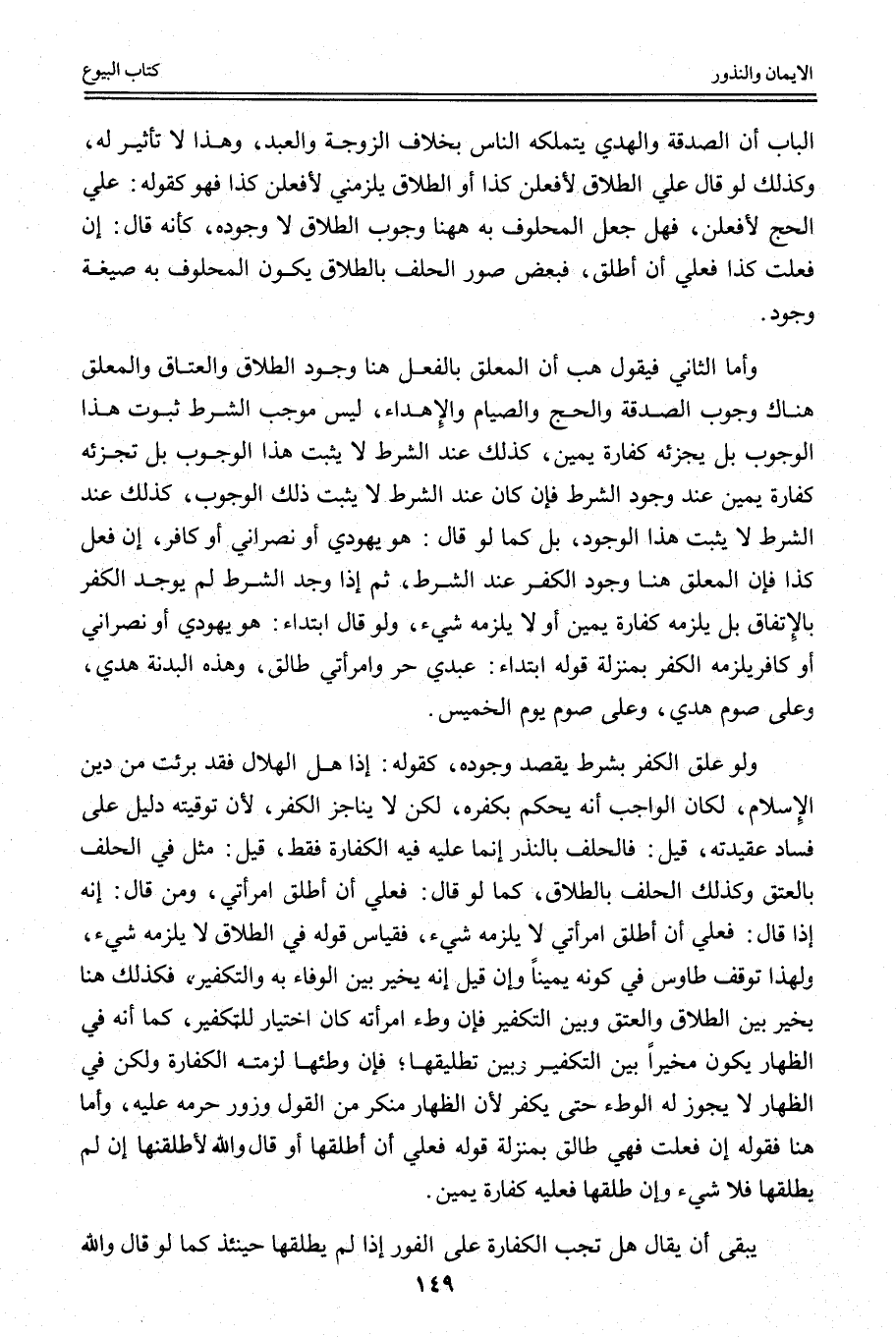 الايمان والنذور　　　　　　　　　　　　　　　　　　　　　　　　كتاب البيوع

الباب أن الصدقة والهدي يتملكه الناس بخلاف الزوجة والعبد، وهذا لا تأثير له، وكذلك لو قال علي الطلاق لأفعلن كذا أو الطلاق يلزمني لأفعلن كذا فهو كقوله: علي الحج لأفعلن، فهل جعل المحلوف به ههنا وجوب الطلاق لا وجوده، كأنه قال: إن فعلت كذا فعلي أن أطلق، فبعض صور الحلف بالطلاق يكون المحلوف به صيغة وجود.

وأما الثاني فيقول هب أن المعلق بالفعل هنا وجود الطلاق والعتاق والمعلق هناك وجوب الصدقة والحج والصيام والإهداء، ليس موجب الشرط ثبوت هذا الوجوب بل يجزئه كفارة يمين، كذلك عند الشرط لا يثبت هذا الوجوب بل تجزئه كفارة يمين عند وجود الشرط فإن كان عند الشرط لا يثبت ذلك الوجوب، كذلك عند الشرط لا يثبت هذا الوجود، بل كما لو قال: هو يهودي أو نصراني أو كافر، إن فعل كذا فإن المعلق هنا وجود الكفر عند الشرط، ثم إذا وجد الشرط لم يوجد الكفر بالإتفاق بل يلزمه كفارة يمين أو لا يلزمه شيء، ولو قال ابتداء: هو يهودي أو نصراني أو كافريلزمه الكفر بمنزلة قوله ابتداء: عبدي حر وامرأتي طالق، وهذه البدنة هدي، وعلى صوم هدي، وعلى صوم يوم الخميس.

ولو علق الكفر بشرط يقصد وجوده، كقوله: إذا هل الهلال فقد برئت من دين الإسلام، لكان الواجب أنه يحكم بكفره، لكن لا يناجز الكفر، لأن توقيته دليل على فساد عقيدته، قيل: فالحلف بالنذر إنما عليه فيه الكفارة فقط، قيل: مثل في الحلف بالعتق وكذلك الحلف بالطلاق، كما لو قال: فعلي أن أطلق امرأتي، ومن قال: إنه إذا قال: فعلي أن أطلق امرأتي لا يلزمه شيء، فقياس قوله في الطلاق لا يلزمه شيء، ولهذا توقف طاوس في كونه يميناً وإن قيل إنه يخير بين الوفاء به والتكفير، فكذلك هنا يخير بين الطلاق والعتق وبين التكفير فإن وطء امرأته كان اختيار للتكفير، كما أنه في الظهار يكون مخيراً بين التكفير وبين تطليقها؛ فإن وطئها لزمته الكفارة ولكن في الظهار لا يجوز له الوطء حتى يكفر لأن الظهار منكر من القول وزور حرمه عليه، وأما هنا فقوله إن فعلت فهي طالق بمنزلة قوله فعلي أن أطلقها أو قال والله لأطلقنها إن لم يطلقها فلا شيء وإن طلقها فعليه كفارة يمين.

يبقى أن يقال هل تجب الكفارة على الفور إذا لم يطلقها حينئذ كما لو قال والله

١٤٩